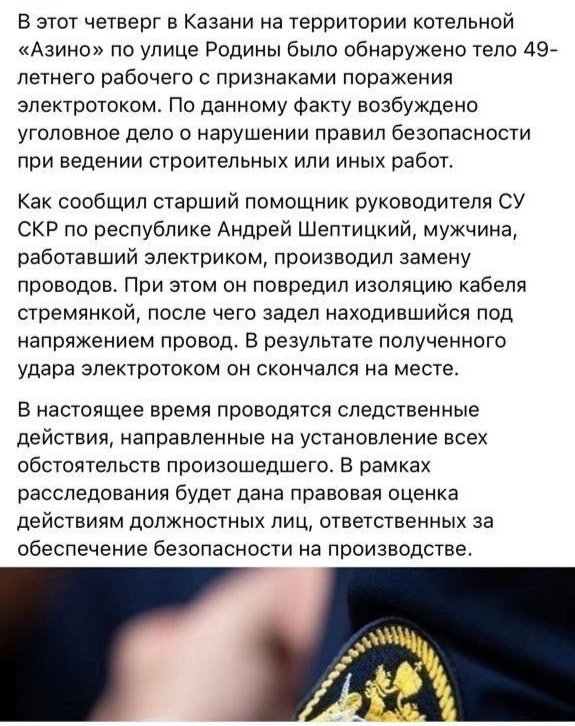 В этот четверг в Казани на территории котельной «Азино» по улице Родины было обнаружено тело 49-летнего рабочего с признаками поражения электротоком. По данному факту возбуждено уголовное дело о нарушении правил безопасности при ведении строительных или иных работ.

Как сообщил старший помощник руководителя СУ СКР по республике Андрей Шептицкий, мужчина, работавший электриком, производил замену проводов. При этом он повредил изоляцию кабеля стремянкой, после чего задел находившийся под напряжением провод. В результате полученного удара электротоком он скончался на месте.

В настоящее время проводятся следственные действия, направленные на установление всех обстоятельств произошедшего. В рамках расследования будет дана правовая оценка действиям должностных лиц, ответственных за обеспечение безопасности на производстве.